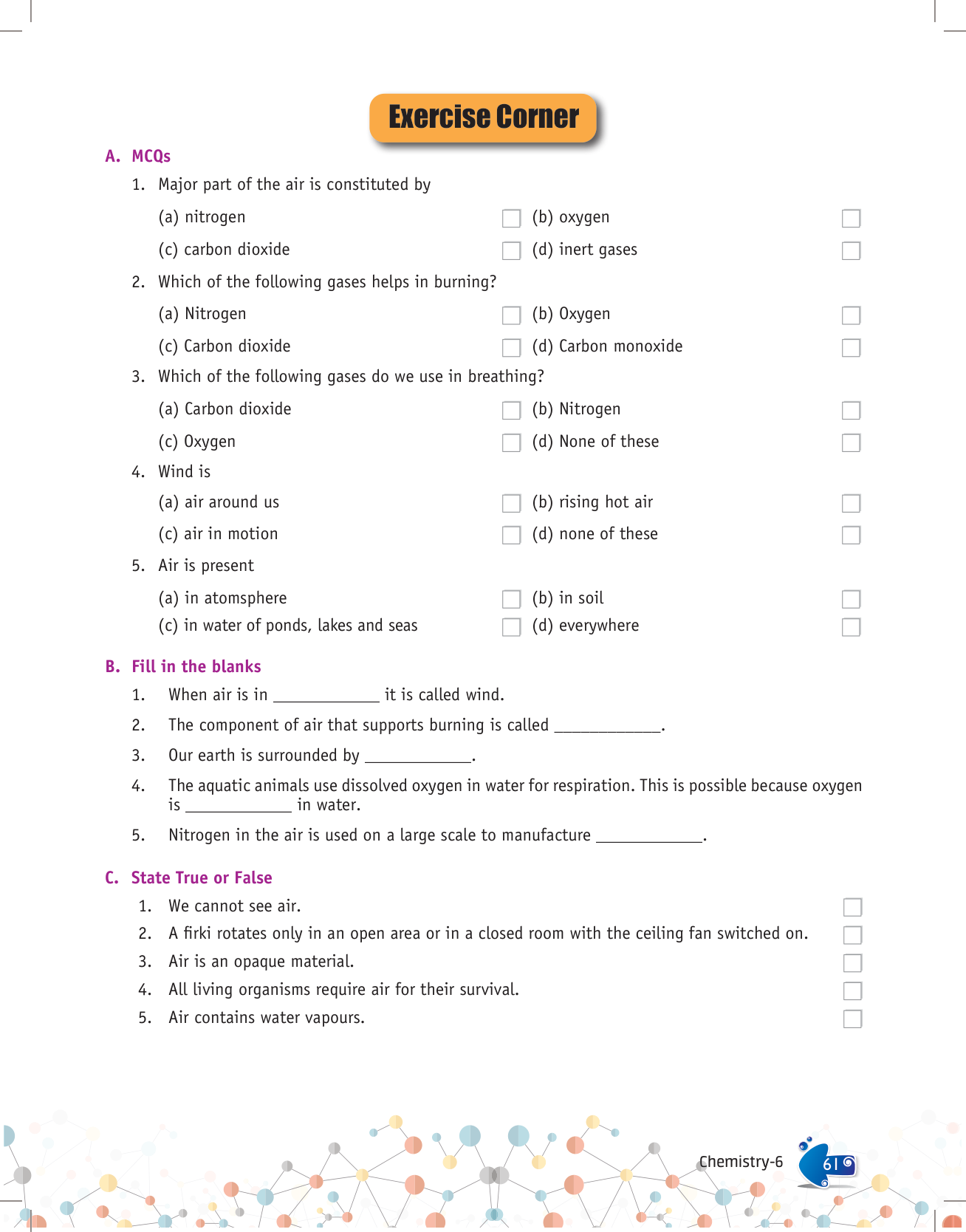 Exercise Corner

A. MCQs

1. Major part of the air is constituted by

(a) nitrogen (b) oxygen

(c) carbon dioxide (d) inert gases

2. Which of the following gases helps in burning?

(a) Nitrogen (b) Oxygen

(c) Carbon dioxide (d) Carbon monoxide

3. Which of the following gases do we use in breathing?

(a) Carbon dioxide (b) Nitrogen

(c) Oxygen (d) None of these

4. Wind is

(a) air around us (b) rising hot air

(c) air in motion (d) none of these

5. Air is present

(a) in atomsphere (b) in soil

(c) in water of ponds, lakes and seas (d) everywhere

B. Fill in the blanks

1. When air is in ____________ it is called wind.

2. The component of air that supports burning is called ____________.

3. Our earth is surrounded by ____________.

4. The aquatic animals use dissolved oxygen in water for respiration. This is possible because oxygen is ____________ in water.

5. Nitrogen in the air is used on a large scale to manufacture ____________.

C. State True or False

1. We cannot see air.

2. A firki rotates only in an open area or in a closed room with the ceiling fan switched on.

3. Air is an opaque material.

4. All living organisms require air for their survival.

5. Air contains water vapours.

Chemistry-6 61